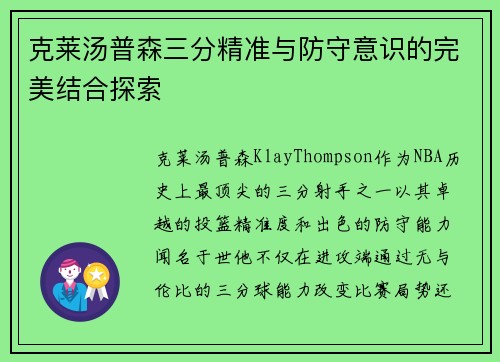 克莱汤普森三分精准与防守意识的完美结合探索

克莱汤普森KlayThompson作为NBA历史上最顶尖的三分射手之一以其卓越的投篮精准度和出色的防守能力闻名于世他不仅在进攻端通过无与伦比的三分球能力改变比赛局势还